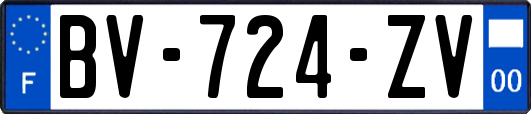 F
BV-724-ZV
00